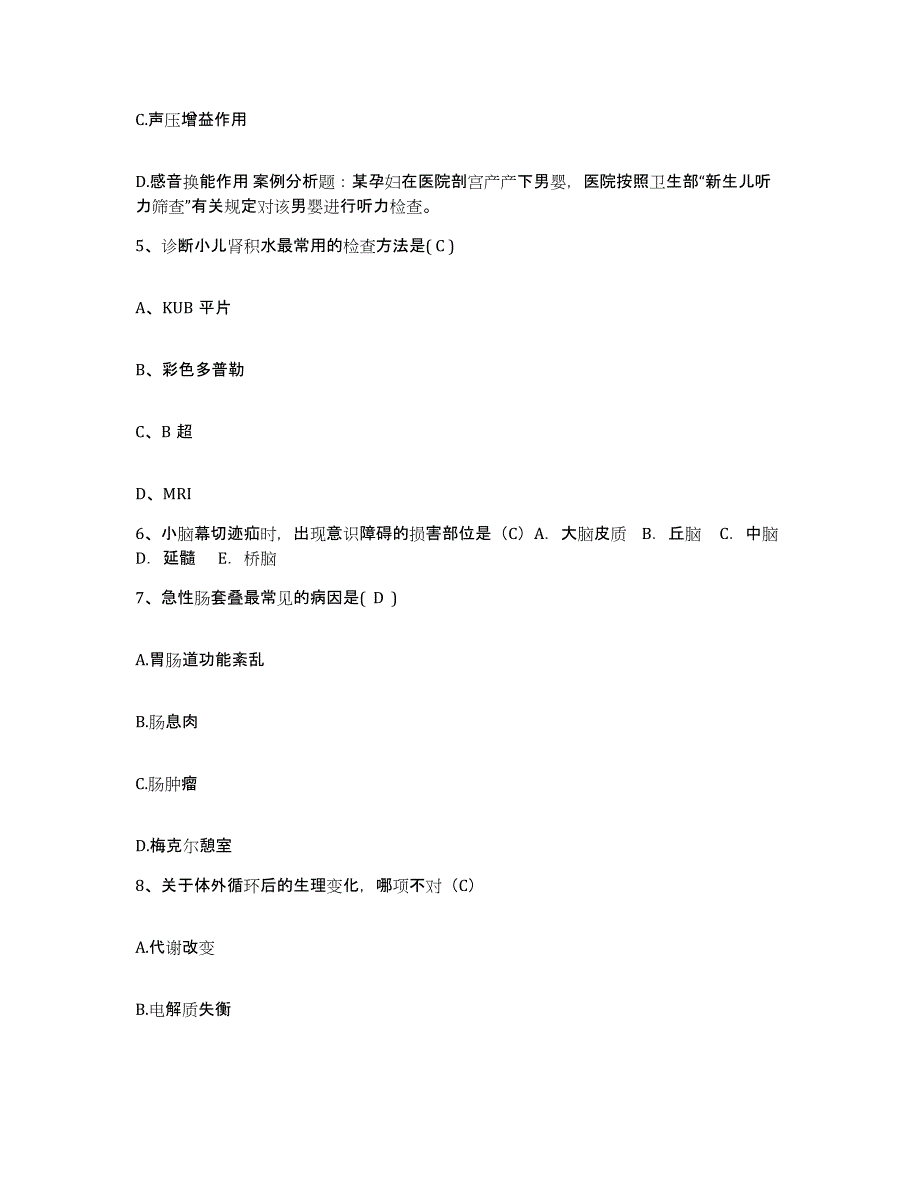 C.声压增益作用

D.感音换能作用 案例分析题：某孕妇在医院剖宫产产下男婴，医院按照卫生部“新生儿听力筛查”有关规定对该男婴进行听力检查。

5、诊断小儿肾积水最常用的检查方法是( C )

A、KUB 平片

B、彩色多普勒

C、B 超

D、MRI

6、小脑幕切迹疝时，出现意识障碍的损害部位是（C）A. 大脑皮质 B. 丘脑 C. 中脑 D. 延髓 E. 桥脑

7、急性肠套叠最常见的病因是( D )

A.胃肠道功能紊乱

B.肠息肉

C.肠肿瘤

D.梅克尔憩室

8、关于体外循环后的生理变化，哪项不对（C）

A.代谢改变

B.电解质失衡